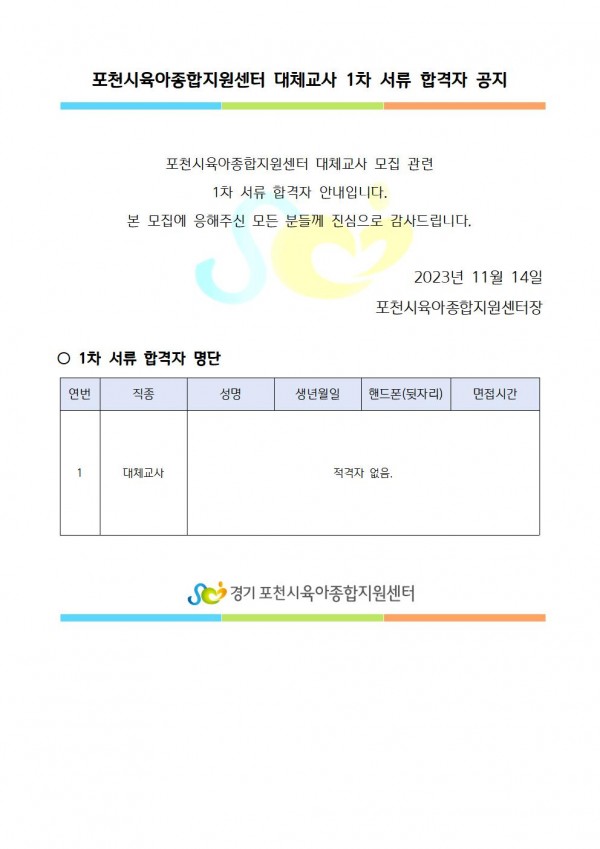 포천시육아종합지원센터 대체교사 1차 서류 합격자 공지

포천시육아종합지원센터 대체교사 모집 관련
1차 서류 합격자 안내입니다.
본 모집에 응해주신 모든 분들께 진심으로 감사드립니다.

2023년 11월 14일
포천시육아종합지원센터장

○ 1차 서류 합격자 명단

| 연번 | 직종 | 성명 | 생년월일 | 핸드폰(뒷자리) | 면접시간 |
|---|---|---|---|---|---|
| 1 | 대체교사 | 적격자 없음. | | | |

경기 포천시육아종합지원센터